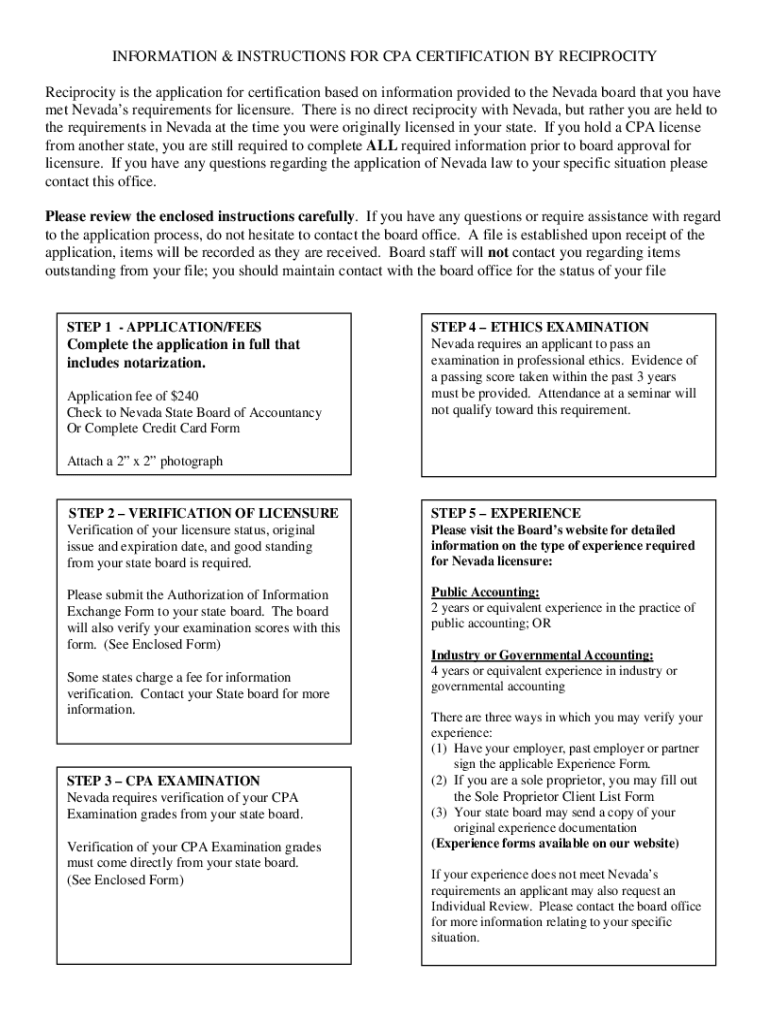 INFORMATION & INSTRUCTIONS FOR CPA CERTIFICATION BY RECIPROCITY

Reciprocity is the application for certification based on information provided to the Nevada board that you have met Nevada's requirements for licensure. There is no direct reciprocity with Nevada, but rather you are held to the requirements in Nevada at the time you were originally licensed in your state. If you hold a CPA license from another state, you are still required to complete ALL required information prior to board approval for licensure. If you have any questions regarding the application of Nevada law to your specific situation please contact this office.

Please review the enclosed instructions carefully. If you have any questions or require assistance with regard to the application process, do not hesitate to contact the board office. A file is established upon receipt of the application, items will be recorded as they are received. Board staff will not contact you regarding items outstanding from your file; you should maintain contact with the board office for the status of your file

STEP 1 - APPLICATION/FEES
Complete the application in full that includes notarization.

Application fee of $240
Check to Nevada State Board of Accountancy
Or Complete Credit Card Form

Attach a 2" x 2" photograph

STEP 2 – VERIFICATION OF LICENSURE
Verification of your licensure status, original issue and expiration date, and good standing from your state board is required.

Please submit the Authorization of Information Exchange Form to your state board. The board will also verify your examination scores with this form. (See Enclosed Form)

Some states charge a fee for information verification. Contact your State board for more information.

STEP 3 – CPA EXAMINATION
Nevada requires verification of your CPA Examination grades from your state board.

Verification of your CPA Examination grades must come directly from your state board. (See Enclosed Form)

STEP 4 – ETHICS EXAMINATION
Nevada requires an applicant to pass an examination in professional ethics. Evidence of a passing score taken within the past 3 years must be provided. Attendance at a seminar will not qualify toward this requirement.

STEP 5 – EXPERIENCE
Please visit the Board's website for detailed information on the type of experience required for Nevada licensure:

Public Accounting:
2 years or equivalent experience in the practice of public accounting; OR

Industry or Governmental Accounting:
4 years or equivalent experience in industry or governmental accounting

There are three ways in which you may verify your experience:
(1) Have your employer, past employer or partner sign the applicable Experience Form.
(2) If you are a sole proprietor, you may fill out the Sole Proprietor Client List Form
(3) Your state board may send a copy of your original experience documentation
(Experience forms available on our website)

If your experience does not meet Nevada's requirements an applicant may also request an Individual Review. Please contact the board office for more information relating to your specific situation.